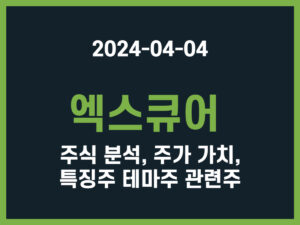 2024-04-04

엑스큐어

주식 분석, 주가 가치, 특징주 테마주 관련주